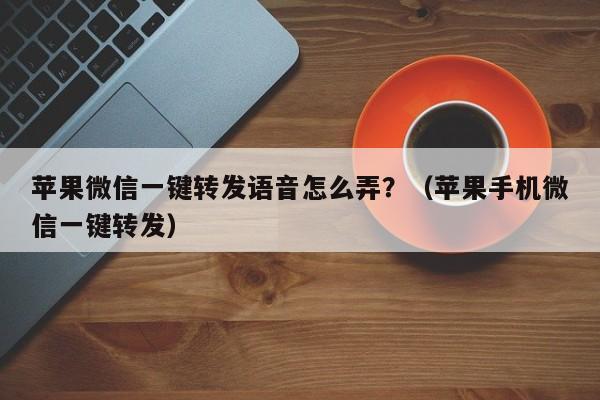 苹果微信一键转发语音怎么弄？（苹果手机微信一键转发）